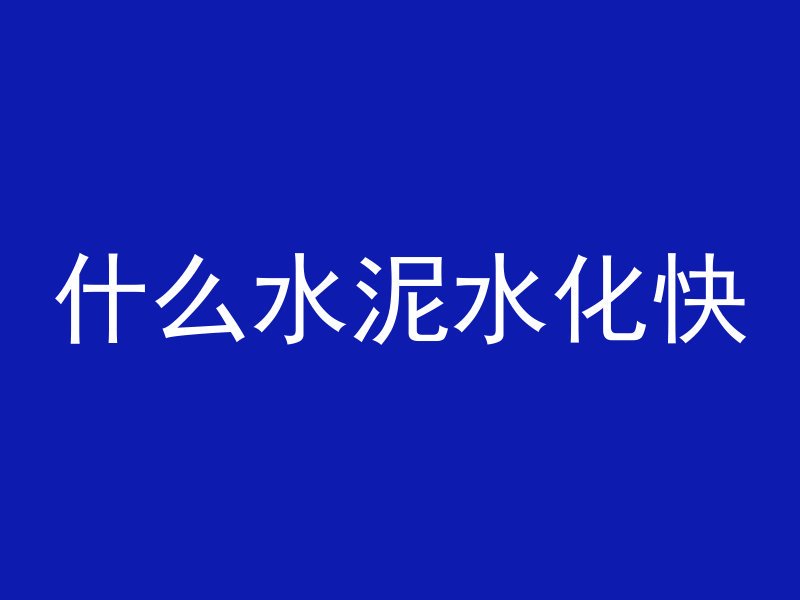 什么水泥水化快